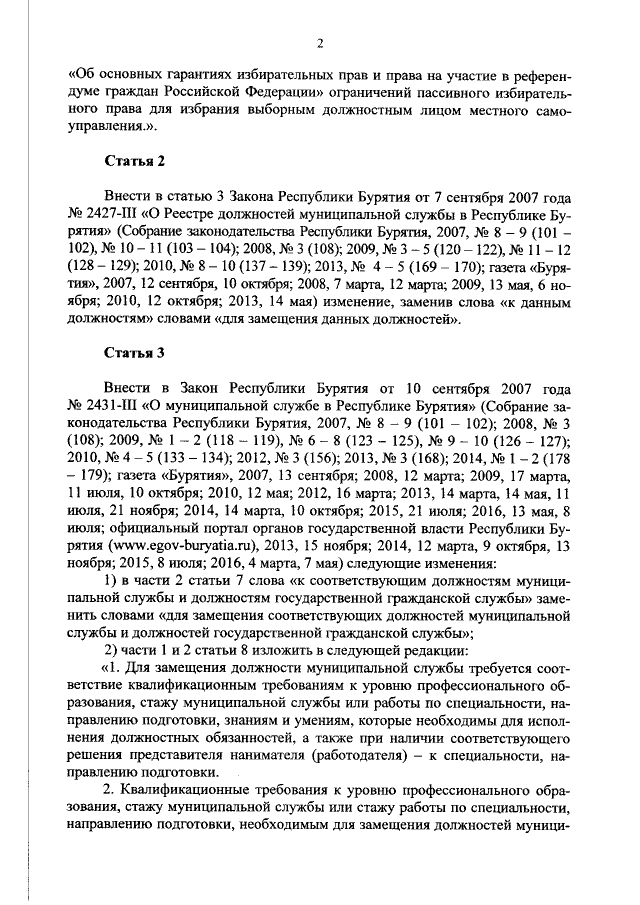 2

«Об основных гарантиях избирательных прав и права на участие в референдуме граждан Российской Федерации» ограничений пассивного избирательного права для избрания выборным должностным лицом местного самоуправления.».

Статья 2

Внести в статью 3 Закона Республики Бурятия от 7 сентября 2007 года № 2427-III «О Реестре должностей муниципальной службы в Республике Бурятия» (Собрание законодательства Республики Бурятия, 2007, № 8 – 9 (101 – 102), № 10 – 11 (103 – 104); 2008, № 3 (108); 2009, № 3 – 5 (120 – 122), № 11 – 12 (128 – 129); 2010, № 8 – 10 (137 – 139); 2013, № 4 – 5 (169 – 170); газета «Бурятия», 2007, 12 сентября, 10 октября; 2008, 7 марта, 12 марта; 2009, 13 мая, 6 ноября; 2010, 12 октября; 2013, 14 мая) изменение, заменив слова «к данным должностям» словами «для замещения данных должностей».

Статья 3

Внести в Закон Республики Бурятия от 10 сентября 2007 года № 2431-III «О муниципальной службе в Республике Бурятия» (Собрание законодательства Республики Бурятия, 2007, № 8 – 9 (101 – 102); 2008, № 3 (108); 2009, № 1 – 2 (118 – 119), № 6 – 8 (123 – 125), № 9 – 10 (126 – 127); 2010, № 4 – 5 (133 – 134); 2012, № 3 (156); 2013, № 3 (168); 2014, № 1 – 2 (178 – 179); газета «Бурятия», 2007, 13 сентября; 2008, 12 марта; 2009, 17 марта, 11 июля, 10 октября; 2010, 12 мая; 2012, 16 марта; 2013, 14 марта, 14 мая, 11 июля, 21 ноября; 2014, 14 марта, 10 октября; 2015, 21 июля; 2016, 13 мая, 8 июля; официальный портал органов государственной власти Республики Бурятия (www.egov-buryatia.ru), 2013, 15 ноября; 2014, 12 марта, 9 октября, 13 ноября; 2015, 8 июля; 2016, 4 марта, 7 мая) следующие изменения:

1) в части 2 статьи 7 слова «к соответствующим должностям муниципальной службы и должностям государственной гражданской службы» заменить словами «для замещения соответствующих должностей муниципальной службы и должностей государственной гражданской службы»;

2) части 1 и 2 статьи 8 изложить в следующей редакции:

«1. Для замещения должности муниципальной службы требуется соответствие квалификационным требованиям к уровню профессионального образования, стажу муниципальной службы или работы по специальности, направлению подготовки, знаниям и умениям, которые необходимы для исполнения должностных обязанностей, а также при наличии соответствующего решения представителя нанимателя (работодателя) – к специальности, направлению подготовки.

2. Квалификационные требования к уровню профессионального образования, стажу муниципальной службы или стажу работы по специальности, направлению подготовки, необходимым для замещения должностей муници-